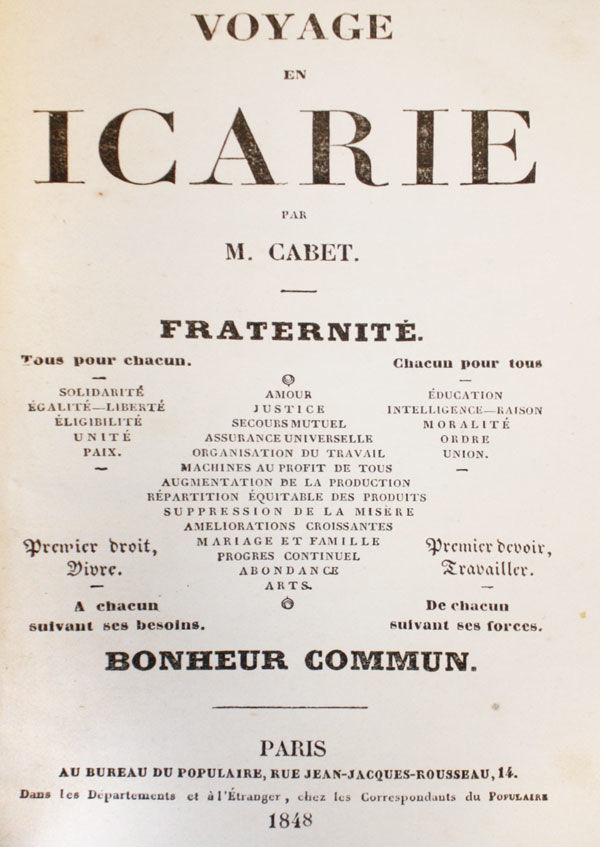 VOYAGE

EN

ICARIE

PAR

M. CABET.

FRATERNITÉ.

Tous pour chacun.

SOLIDARITÉ
ÉGALITÉ—LIBERTÉ
ÉLIGIBILITÉ
UNITÉ
PAIX.

Premier droit,
Vivre.

A chacun
suivant ses besoins.

AMOUR
JUSTICE
SECOURS MUTUEL
ASSURANCE UNIVERSELLE
ORGANISATION DU TRAVAIL
MACHINES AU PROFIT DE TOUS
AUGMENTATION DE LA PRODUCTION
RÉPARTITION ÉQUITABLE DES PRODUITS
SUPPRESSION DE LA MISÈRE
AMELIORATIONS CROISSANTES
MARIAGE ET FAMILLE
PROGRES CONTINUEL
ABONDANCE
ARTS.

Chacun pour tous

ÉDUCATION
INTELLIGENCE—RAISON
MORALITÉ
ORDRE
UNION.

Premier devoir,
Travailler.

De chacun
suivant ses forces.

BONHEUR COMMUN.

PARIS
AU BUREAU DU POPULAIRE, RUE JEAN-JACQUES-ROUSSEAU, 14.
Dans les Départements et à l'Étranger, chez les Correspondants du POPULAIRE
1848